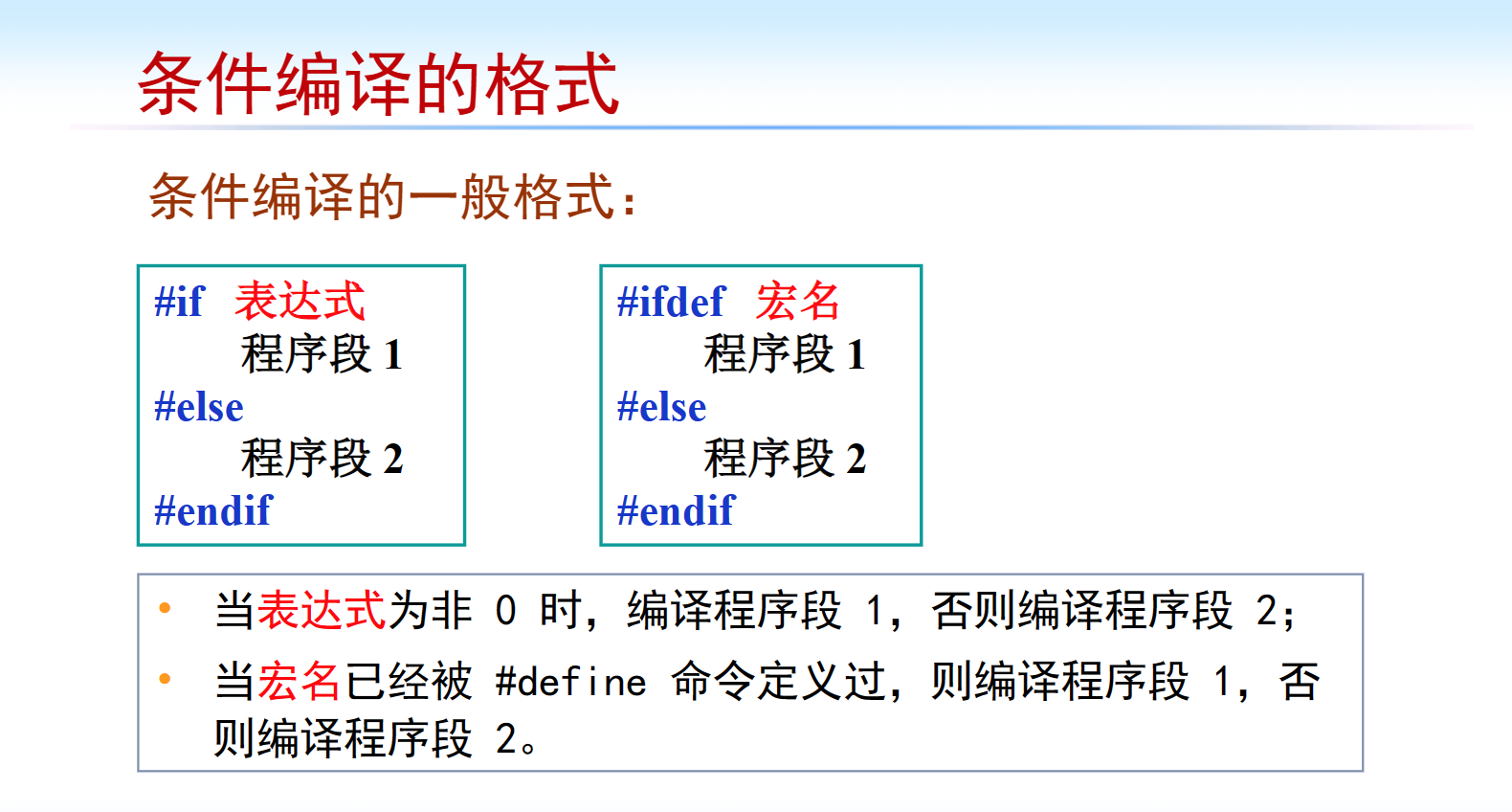 条件编译的格式

条件编译的一般格式:

#if 表达式
程序段1
#else
程序段2
#endif

#ifdef 宏名
程序段1
#else
程序段2
#endif

• 当表达式为非0时，编译程序段1，否则编译程序段2;
• 当宏名已经被#define命令定义过，则编译程序段1，否则编译程序段2。